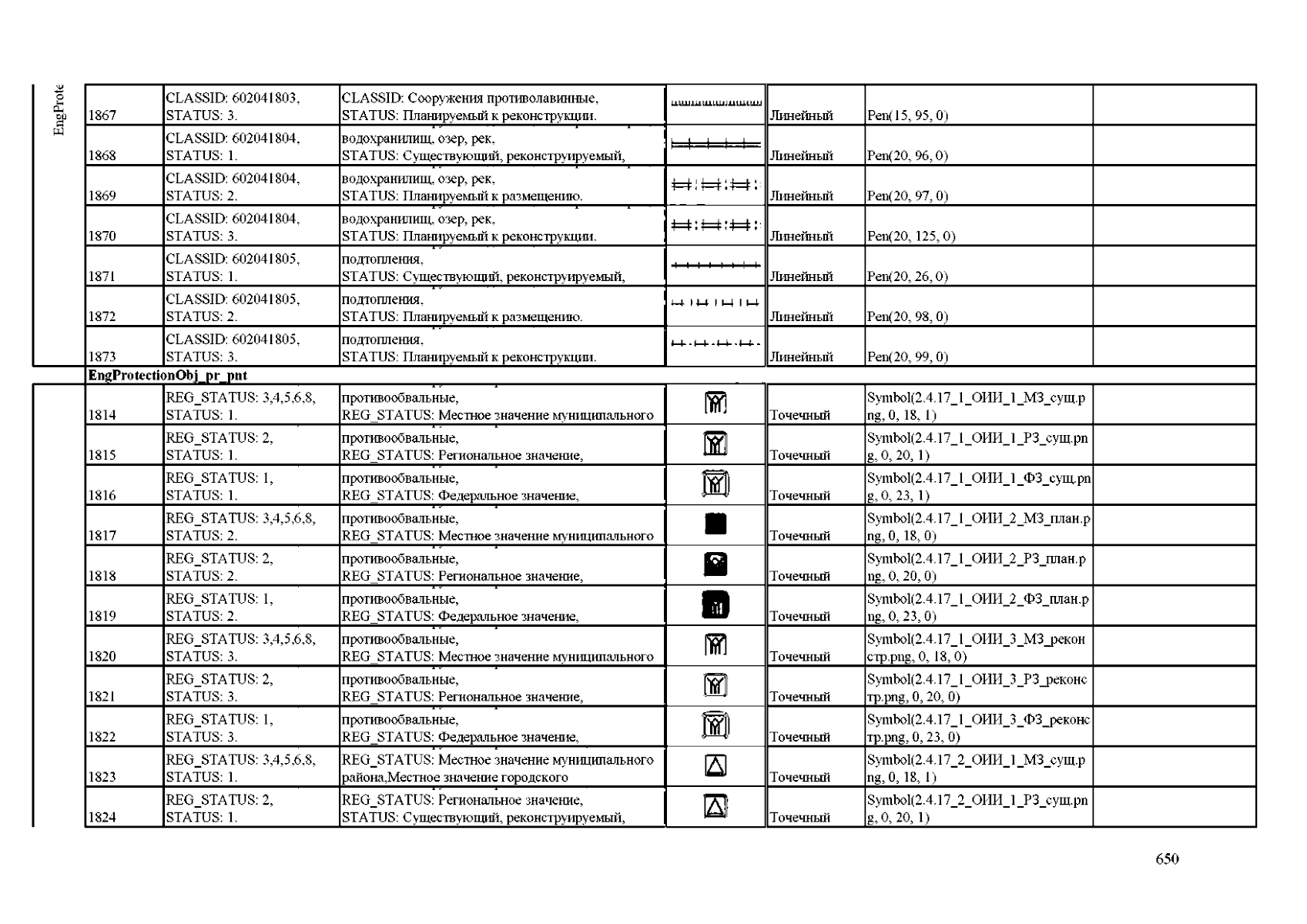 EngProte

| | | | | | | |
|---|---|---|---|---|---|---|
| 1867 | CLASSID: 602041803, STATUS: 3. | CLASSID: Сооружения противолавинные, STATUS: Планируемый к реконструкции. | | Линейный | Pen(15, 95, 0) | |
| 1868 | CLASSID: 602041804, STATUS: 1. | водохранилищ, озер, рек, STATUS: Существующий, реконструируемый, | | Линейный | Pen(20, 96, 0) | |
| 1869 | CLASSID: 602041804, STATUS: 2. | водохранилищ, озер, рек, STATUS: Планируемый к размещению. | | Линейный | Pen(20, 97, 0) | |
| 1870 | CLASSID: 602041804, STATUS: 3. | водохранилищ, озер, рек, STATUS: Планируемый к реконструкции. | | Линейный | Pen(20, 125, 0) | |
| 1871 | CLASSID: 602041805, STATUS: 1. | подтопления, STATUS: Существующий, реконструируемый, | | Линейный | Pen(20, 26, 0) | |
| 1872 | CLASSID: 602041805, STATUS: 2. | подтопления, STATUS: Планируемый к размещению. | | Линейный | Pen(20, 98, 0) | |
| 1873 | CLASSID: 602041805, STATUS: 3. | подтопления, STATUS: Планируемый к реконструкции. | | Линейный | Pen(20, 99, 0) | |

EngProtectionObj_pr_pnt

| | | | | | | |
|---|---|---|---|---|---|---|
| 1814 | REG_STATUS: 3,4,5,6,8, STATUS: 1. | противообвальные, REG_STATUS: Местное значение муниципального | | Точечный | Symbol(2.4.17_1_ОИИ_1_МЗ_сущ.png, 0, 18, 1) | |
| 1815 | REG_STATUS: 2, STATUS: 1. | противообвальные, REG_STATUS: Региональное значение, | | Точечный | Symbol(2.4.17_1_ОИИ_1_РЗ_сущ.png, 0, 20, 1) | |
| 1816 | REG_STATUS: 1, STATUS: 1. | противообвальные, REG_STATUS: Федеральное значение, | | Точечный | Symbol(2.4.17_1_ОИИ_1_ФЗ_сущ.png, 0, 23, 1) | |
| 1817 | REG_STATUS: 3,4,5,6,8, STATUS: 2. | противообвальные, REG_STATUS: Местное значение муниципального | | Точечный | Symbol(2.4.17_1_ОИИ_2_МЗ_план.png, 0, 18, 0) | |
| 1818 | REG_STATUS: 2, STATUS: 2. | противообвальные, REG_STATUS: Региональное значение, | | Точечный | Symbol(2.4.17_1_ОИИ_2_РЗ_план.png, 0, 20, 0) | |
| 1819 | REG_STATUS: 1, STATUS: 2. | противообвальные, REG_STATUS: Федеральное значение, | | Точечный | Symbol(2.4.17_1_ОИИ_2_ФЗ_план.png, 0, 23, 0) | |
| 1820 | REG_STATUS: 3,4,5,6,8, STATUS: 3. | противообвальные, REG_STATUS: Местное значение муниципального | | Точечный | Symbol(2.4.17_1_ОИИ_3_МЗ_реконстр.png, 0, 18, 0) | |
| 1821 | REG_STATUS: 2, STATUS: 3. | противообвальные, REG_STATUS: Региональное значение, | | Точечный | Symbol(2.4.17_1_ОИИ_3_РЗ_реконстр.png, 0, 20, 0) | |
| 1822 | REG_STATUS: 1, STATUS: 3. | противообвальные, REG_STATUS: Федеральное значение, | | Точечный | Symbol(2.4.17_1_ОИИ_3_ФЗ_реконстр.png, 0, 23, 0) | |
| 1823 | REG_STATUS: 3,4,5,6,8, STATUS: 1. | REG_STATUS: Местное значение муниципального района,Местное значение городского | | Точечный | Symbol(2.4.17_2_ОИИ_1_МЗ_сущ.png, 0, 18, 1) | |
| 1824 | REG_STATUS: 2, STATUS: 1. | REG_STATUS: Региональное значение, STATUS: Существующий, реконструируемый, | | Точечный | Symbol(2.4.17_2_ОИИ_1_РЗ_сущ.png, 0, 20, 1) | |

650